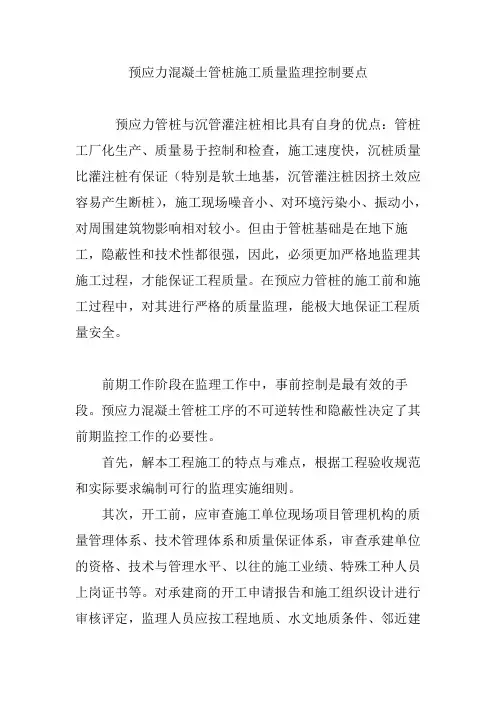 预应力混凝土管桩施工质量监理控制要点

预应力管桩与沉管灌注桩相比具有自身的优点：管桩工厂化生产、质量易于控制和检查，施工速度快，沉桩质量比灌注桩有保证（特别是软土地基，沉管灌注桩因挤土效应容易产生断桩），施工现场噪音小、对环境污染小、振动小，对周围建筑物影响相对较小。但由于管桩基础是在地下施工，隐蔽性和技术性都很强，因此，必须更加严格地监理其施工过程，才能保证工程质量。在预应力管桩的施工前和施工过程中，对其进行严格的质量监理，能极大地保证工程质量安全。

前期工作阶段在监理工作中，事前控制是最有效的手段。预应力混凝土管桩工序的不可逆转性和隐蔽性决定了其前期监控工作的必要性。

首先，解本工程施工的特点与难点，根据工程验收规范和实际要求编制可行的监理实施细则。

其次，开工前，应审查施工单位现场项目管理机构的质量管理体系、技术管理体系和质量保证体系，审查承建单位的资格、技术与管理水平、以往的施工业绩、特殊工种人员上岗证书等。对承建商的开工申请报告和施工组织设计进行审核评定，监理人员应按工程地质、水文地质条件、邻近建